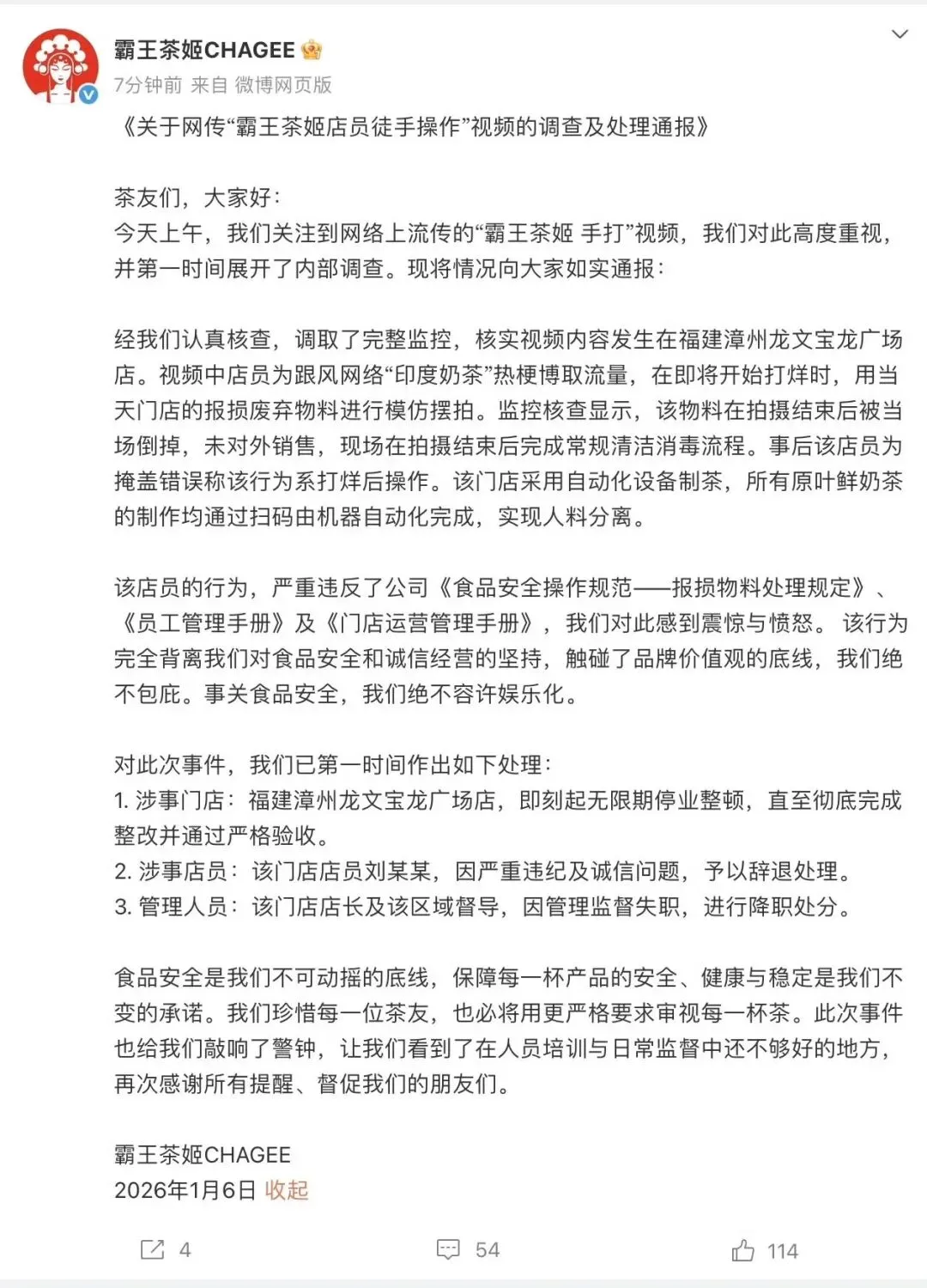 霸王茶姬CHAGEE
7分钟前 来自 微博网页版

《关于网传“霸王茶姬店员徒手操作”视频的调查及处理通报》

茶友们，大家好：
今天上午，我们关注到网络上流传的“霸王茶姬 手打”视频，我们对此高度重视，并第一时间展开了内部调查。现将情况向大家如实通报：

经我们认真核查，调取了完整监控，核实视频内容发生在福建漳州龙文宝龙广场店。视频中店员为跟风网络“印度奶茶”热梗博取流量，在即将开始打烊时，用当天门店的报损废弃物料进行模仿摆拍。监控核查显示，该物料在拍摄结束后被当场倒掉，未对外销售，现场在拍摄结束后完成常规清洁消毒流程。事后该店员为掩盖错误称该行为系打烊后操作。该门店采用自动化设备制茶，所有原叶鲜奶茶的制作均通过扫码由机器自动化完成，实现人料分离。

该店员的行为，严重违反了公司《食品安全操作规范——报损物料处理规定》、《员工管理手册》及《门店运营管理手册》，我们对此感到震惊与愤怒。 该行为完全背离我们对食品安全和诚信经营的坚持，触碰了品牌价值观的底线，我们绝不包庇。事关食品安全，我们绝不容许娱乐化。

对此次事件，我们已第一时间作出如下处理：
1. 涉事门店：福建漳州龙文宝龙广场店，即刻起无限期停业整顿，直至彻底完成整改并通过严格验收。
2. 涉事店员：该门店店员刘某某，因严重违纪及诚信问题，予以辞退处理。
3. 管理人员：该门店店长及该区域督导，因管理监督失职，进行降职处分。

食品安全是我们不可动摇的底线，保障每一杯产品的安全、健康与稳定是我们不变的承诺。我们珍惜每一位茶友，也必将用更严格要求审视每一杯茶。此次事件也给我们敲响了警钟，让我们看到了在人员培训与日常监督中还不够好的地方，再次感谢所有提醒、督促我们的朋友们。

霸王茶姬CHAGEE
2026年1月6日 收起

4 54 114